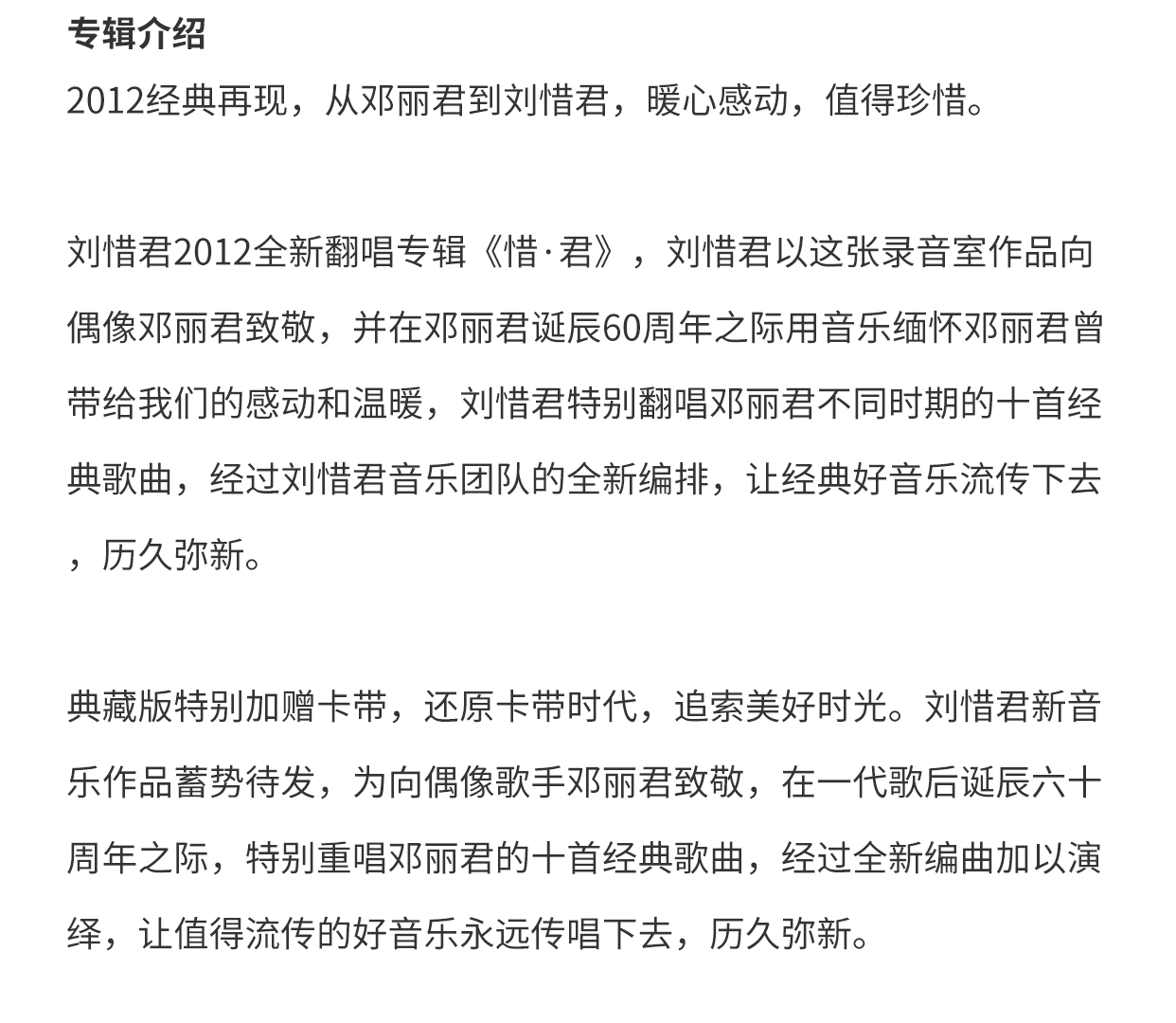 专辑介绍
2012经典再现，从邓丽君到刘惜君，暖心感动，值得珍惜。

刘惜君2012全新翻唱专辑《惜·君》，刘惜君以这张录音室作品向偶像邓丽君致敬，并在邓丽君诞辰60周年之际用音乐缅怀邓丽君曾带给我们的感动和温暖，刘惜君特别翻唱邓丽君不同时期的十首经典歌曲，经过刘惜君音乐团队的全新编排，让经典好音乐流传下去，历久弥新。

典藏版特别加赠卡带，还原卡带时代，追索美好时光。刘惜君新音乐作品蓄势待发，为向偶像歌手邓丽君致敬，在一代歌后诞辰六十周年之际，特别重唱邓丽君的十首经典歌曲，经过全新编曲加以演绎，让值得流传的好音乐永远传唱下去，历久弥新。